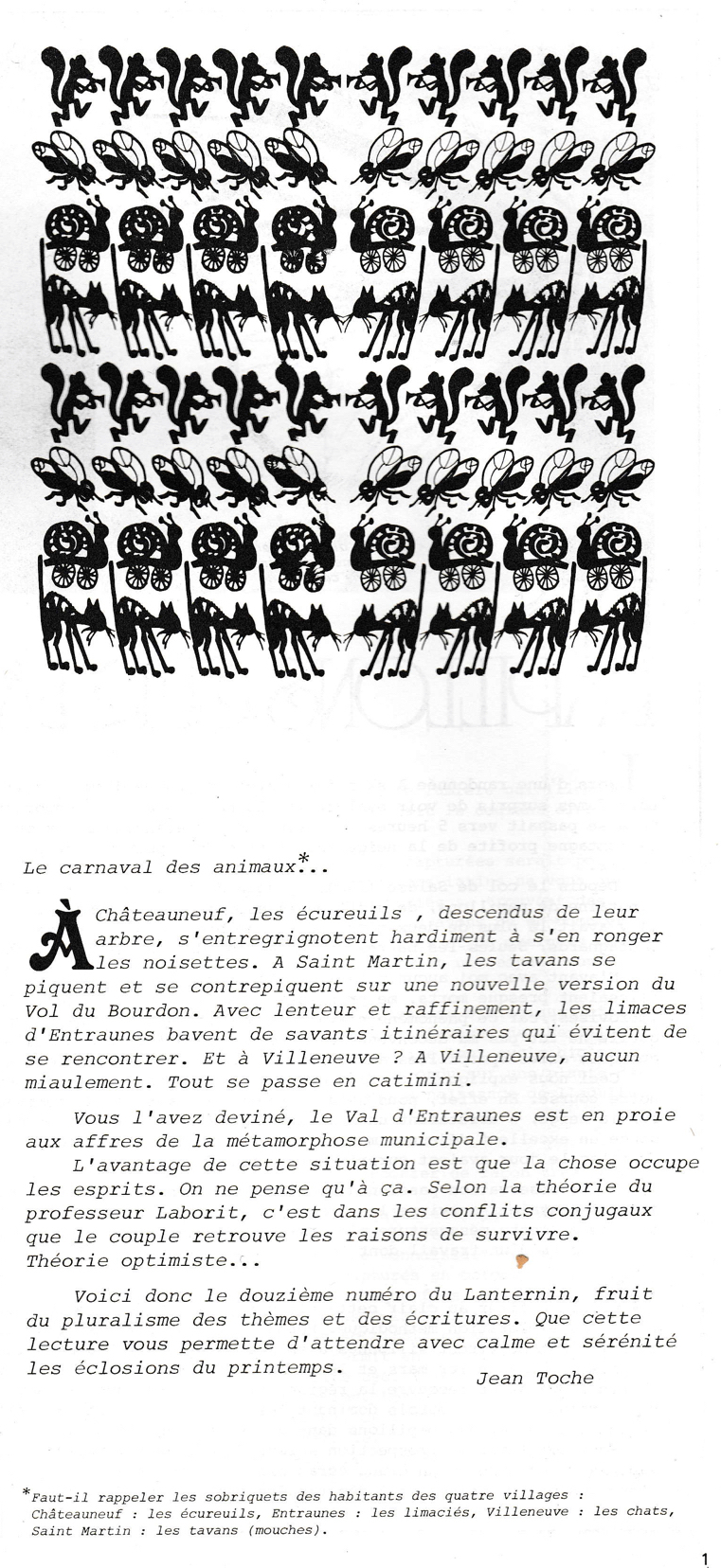 Le carnaval des animaux*...

À Châteauneuf, les écureuils , descendus de leur arbre, s'entregrignotent hardiment à s'en ronger les noisettes. A Saint Martin, les tavans se piquent et se contrepiquent sur une nouvelle version du Vol du Bourdon. Avec lenteur et raffinement, les limaces d'Entraunes bavent de savants itinéraires qui évitent de se rencontrer. Et à Villeneuve ? A Villeneuve, aucun miaulement. Tout se passe en catimini.

Vous l'avez deviné, le Val d'Entraunes est en proie aux affres de la métamorphose municipale.
L'avantage de cette situation est que la chose occupe les esprits. On ne pense qu'à ça. Selon la théorie du professeur Laborit, c'est dans les conflits conjugaux que le couple retrouve les raisons de survivre. Théorie optimiste...

Voici donc le douzième numéro du Lanternin, fruit du pluralisme des thèmes et des écritures. Que cette lecture vous permette d'attendre avec calme et sérénité les éclosions du printemps.
Jean Toche

*Faut-il rappeler les sobriquets des habitants des quatre villages : Châteauneuf : les écureuils, Entraunes : les limaciés, Villeneuve : les chats, Saint Martin : les tavans (mouches).

1